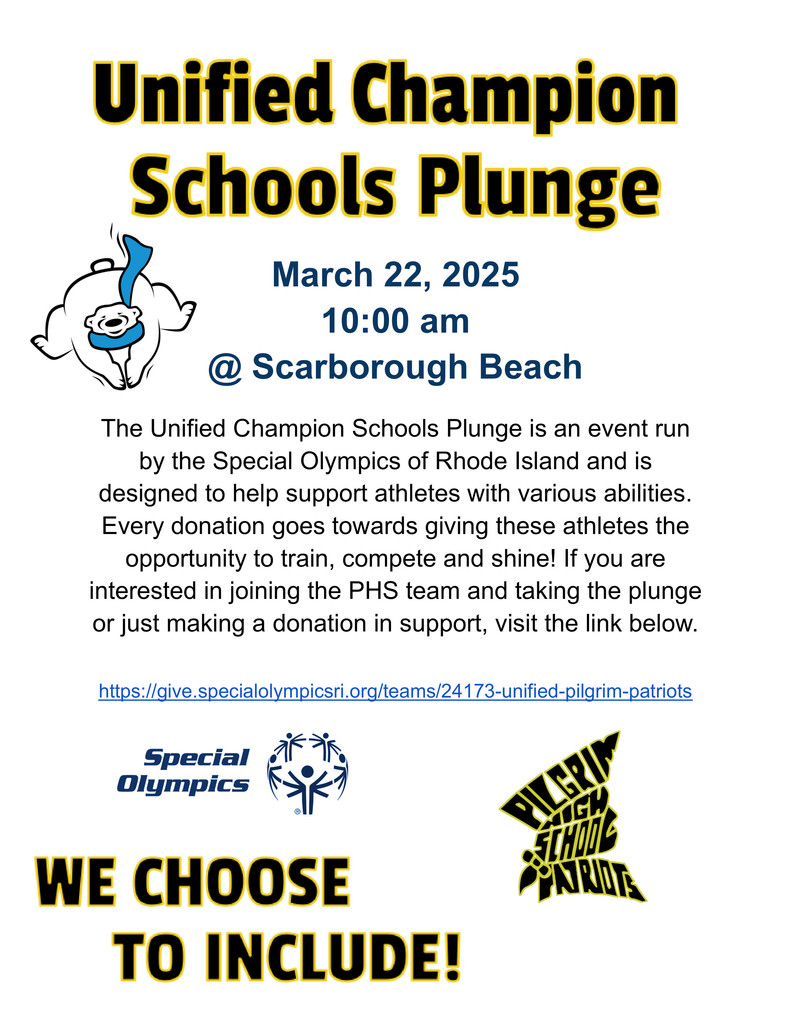 Unified Champion Schools Plunge

March 22, 2025
10:00 am
@ Scarborough Beach

The Unified Champion Schools Plunge is an event run by the Special Olympics of Rhode Island and is designed to help support athletes with various abilities. Every donation goes towards giving these athletes the opportunity to train, compete and shine! If you are interested in joining the PHS team and taking the plunge or just making a donation in support, visit the link below.

https://give.specialolympicsri.org/teams/24173-unified-pilgrim-patriots

Special Olympics

PILGRIM HIGH SCHOOL PATRIOTS

WE CHOOSE TO INCLUDE!